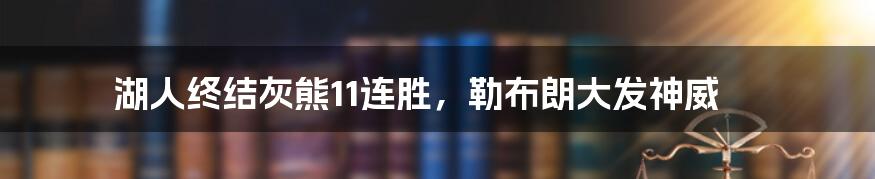 湖人终结灰熊11连胜，勒布朗大发神威